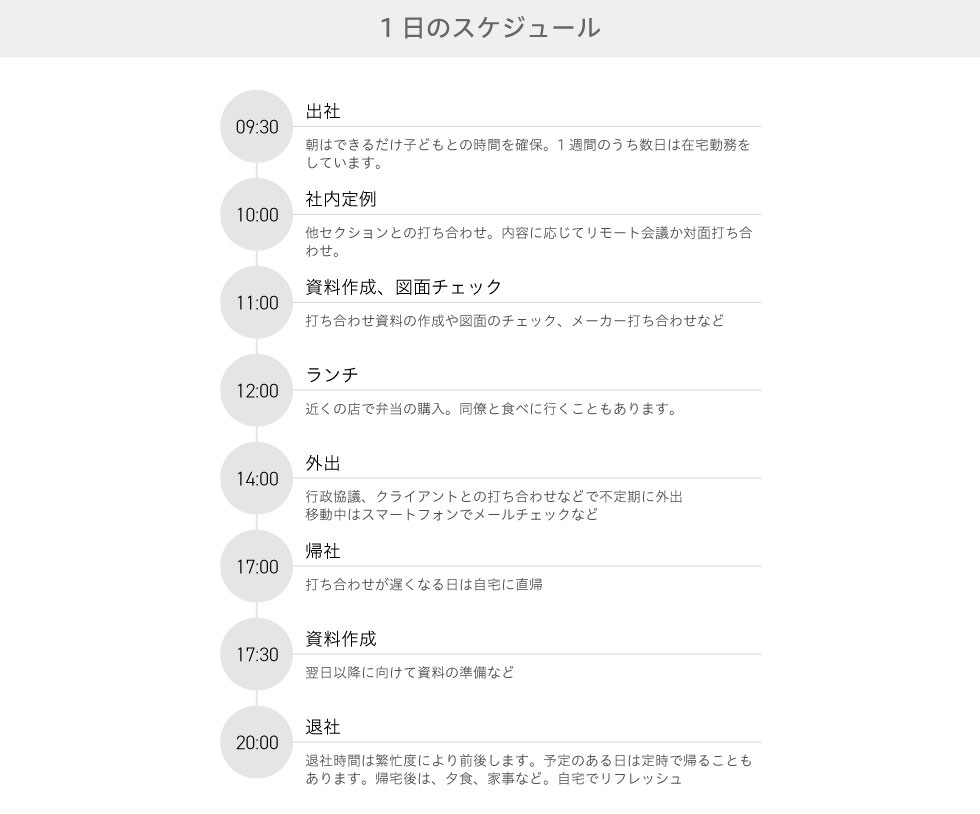 1日のスケジュール

09:30
出社
朝はできるだけ子どもとの時間を確保。1週間のうち数日は在宅勤務をしています。

10:00
社内定例
他セクションとの打ち合わせ。内容に応じてリモート会議か対面打ち合わせ。

11:00
資料作成、図面チェック
打ち合わせ資料の作成や図面のチェック、メーカー打ち合わせなど

12:00
ランチ
近くの店で弁当の購入。同僚と食べに行くこともあります。

14:00
外出
行政協議、クライアントとの打ち合わせなどで不定期に外出
移動中はスマートフォンでメールチェックなど

17:00
帰社
打ち合わせが遅くなる日は自宅に直帰

17:30
資料作成
翌日以降に向けて資料の準備など

20:00
退社
退社時間は繁忙度により前後します。予定のある日は定時で帰ることもあります。帰宅後は、夕食、家事など。自宅でリフレッシュ